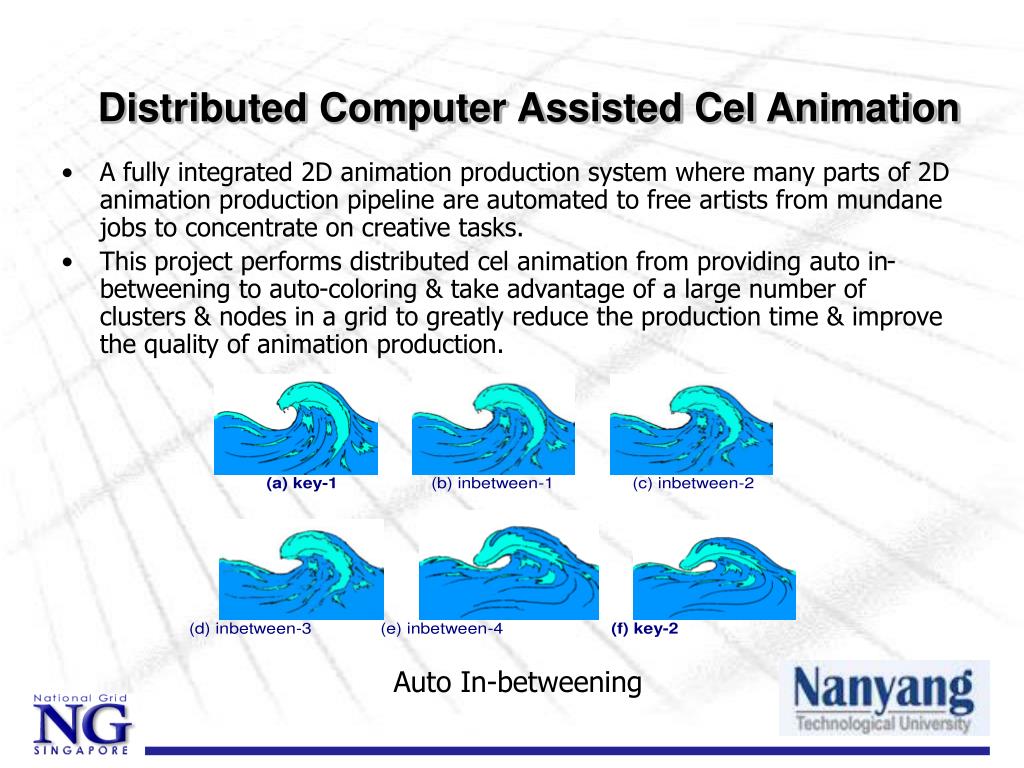 Distributed Computer Assisted Cel Animation

• A fully integrated 2D animation production system where many parts of 2D animation production pipeline are automated to free artists from mundane jobs to concentrate on creative tasks.
• This project performs distributed cel animation from providing auto in-betweening to auto-coloring & take advantage of a large number of clusters & nodes in a grid to greatly reduce the production time & improve the quality of animation production.

(a) key-1
(b) inbetween-1
(c) inbetween-2
(d) inbetween-3
(e) inbetween-4
(f) key-2

Auto In-betweening

National Grid
NG
SINGAPORE

Nanyang
Technological University